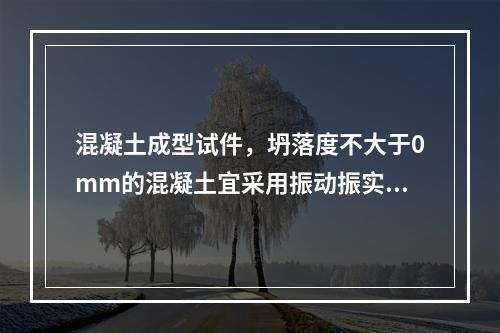 混凝土成型试件，坍落度不大于0mm的混凝土宜采用振动振实...